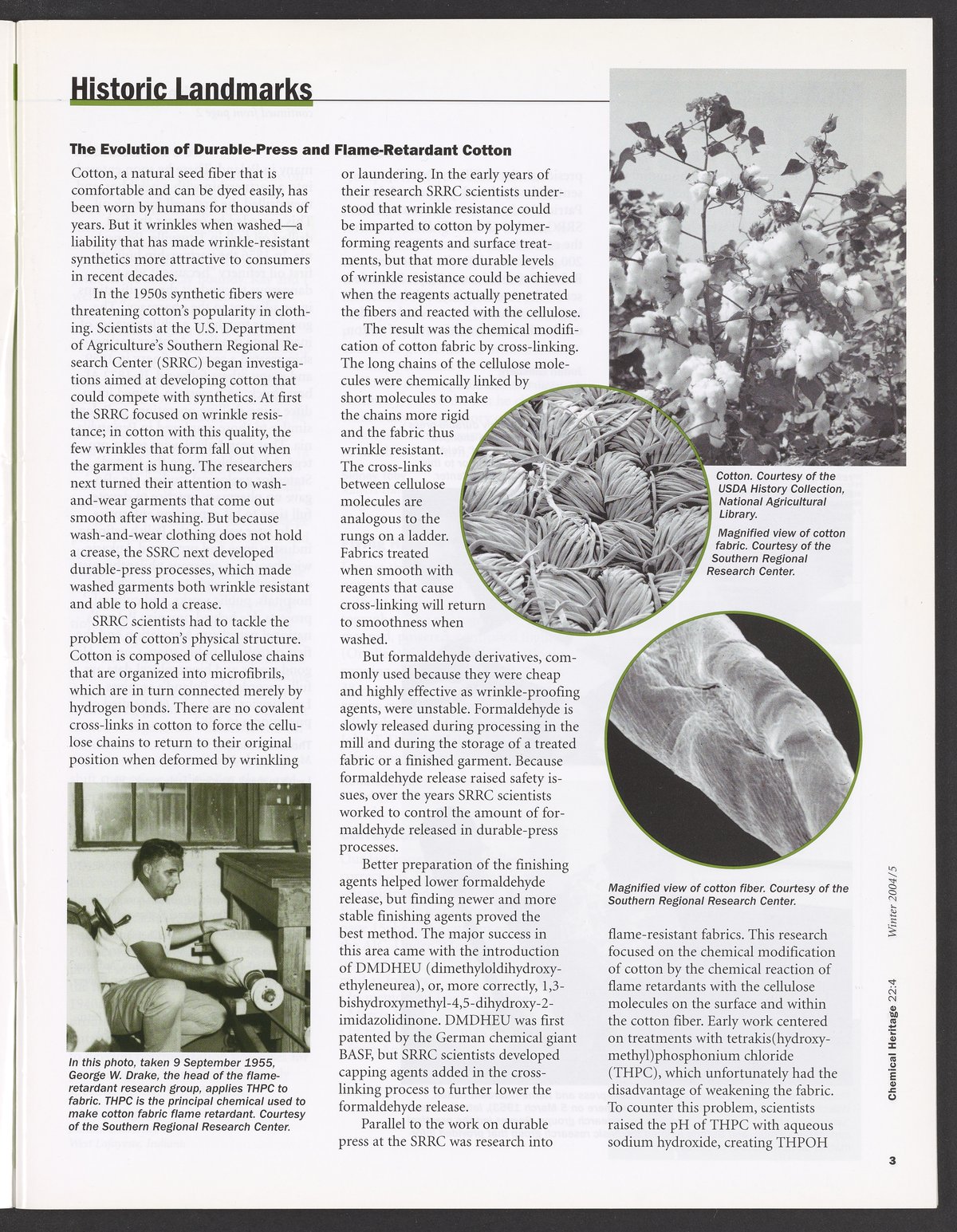 Historic Landmarks

The Evolution of Durable-Press and Flame-Retardant Cotton

Cotton, a natural seed fiber that is comfortable and can be dyed easily, has been worn by humans for thousands of years. But it wrinkles when washed—a liability that has made wrinkle-resistant synthetics more attractive to consumers in recent decades.

In the 1950s synthetic fibers were threatening cotton's popularity in clothing. Scientists at the U.S. Department of Agriculture's Southern Regional Research Center (SRRC) began investigations aimed at developing cotton that could compete with synthetics. At first the SRRC focused on wrinkle resistance; in cotton with this quality, the few wrinkles that form fall out when the garment is hung. The researchers next turned their attention to wash-and-wear garments that come out smooth after washing. But because wash-and-wear clothing does not hold a crease, the SSRC next developed durable-press processes, which made washed garments both wrinkle resistant and able to hold a crease.

SRRC scientists had to tackle the problem of cotton's physical structure. Cotton is composed of cellulose chains that are organized into microfibrils, which are in turn connected merely by hydrogen bonds. There are no covalent cross-links in cotton to force the cellulose chains to return to their original position when deformed by wrinkling

In this photo, taken 9 September 1955, George W. Drake, the head of the flame-retardant research group, applies THPC to fabric. THPC is the principal chemical used to make cotton fabric flame retardant. Courtesy of the Southern Regional Research Center.

or laundering. In the early years of their research SRRC scientists understood that wrinkle resistance could be imparted to cotton by polymer-forming reagents and surface treatments, but that more durable levels of wrinkle resistance could be achieved when the reagents actually penetrated the fibers and reacted with the cellulose.

The result was the chemical modification of cotton fabric by cross-linking. The long chains of the cellulose molecules were chemically linked by short molecules to make the chains more rigid and the fabric thus wrinkle resistant. The cross-links between cellulose molecules are analogous to the rungs on a ladder. Fabrics treated when smooth with reagents that cause cross-linking will return to smoothness when washed.

But formaldehyde derivatives, commonly used because they were cheap and highly effective as wrinkle-proofing agents, were unstable. Formaldehyde is slowly released during processing in the mill and during the storage of a treated fabric or a finished garment. Because formaldehyde release raised safety issues, over the years SRRC scientists worked to control the amount of formaldehyde released in durable-press processes.

Better preparation of the finishing agents helped lower formaldehyde release, but finding newer and more stable finishing agents proved the best method. The major success in this area came with the introduction of DMDHEU (dimethyloldihydroxyethyleneurea), or, more correctly, 1,3-bishydroxymethyl-4,5-dihydroxy-2-imidazolidinone. DMDHEU was first patented by the German chemical giant BASF, but SRRC scientists developed capping agents added in the cross-linking process to further lower the formaldehyde release.

Parallel to the work on durable press at the SRRC was research into

Cotton. Courtesy of the USDA History Collection, National Agricultural Library.

Magnified view of cotton fabric. Courtesy of the Southern Regional Research Center.

Magnified view of cotton fiber. Courtesy of the Southern Regional Research Center.

flame-resistant fabrics. This research focused on the chemical modification of cotton by the chemical reaction of flame retardants with the cellulose molecules on the surface and within the cotton fiber. Early work centered on treatments with tetrakis(hydroxymethyl)phosphonium chloride (THPC), which unfortunately had the disadvantage of weakening the fabric. To counter this problem, scientists raised the pH of THPC with aqueous sodium hydroxide, creating THPOH

Chemical Heritage 22:4 Winter 2004/5

3